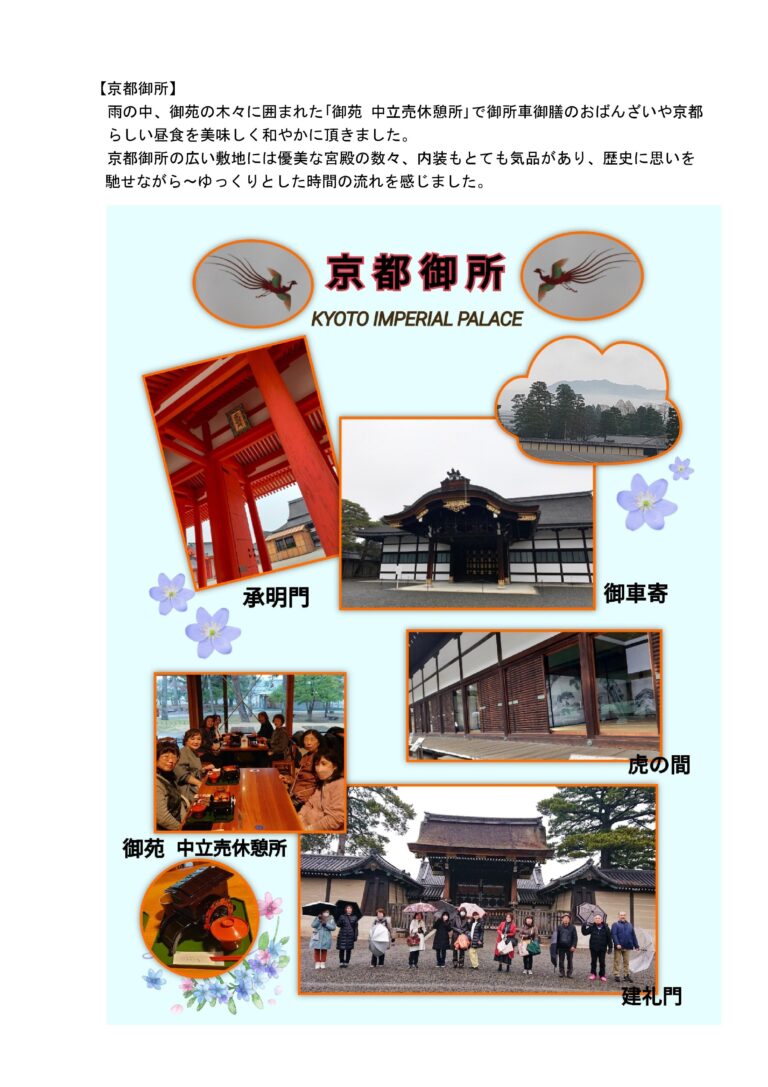 【京都御所】
雨の中、御苑の木々に囲まれた「御苑 中立売休憩所」で御所車御膳のおばんざいや京都らしい昼食を美味しく和やかに頂きました。
京都御所の広い敷地には優美な宮殿の数々、内装もとても気品があり、歴史に思いを馳せながら～ゆっくりとした時間の流れを感じました。

京都御所
KYOTO IMPERIAL PALACE

承明門

御車寄

虎の間

御苑 中立売休憩所

建礼門